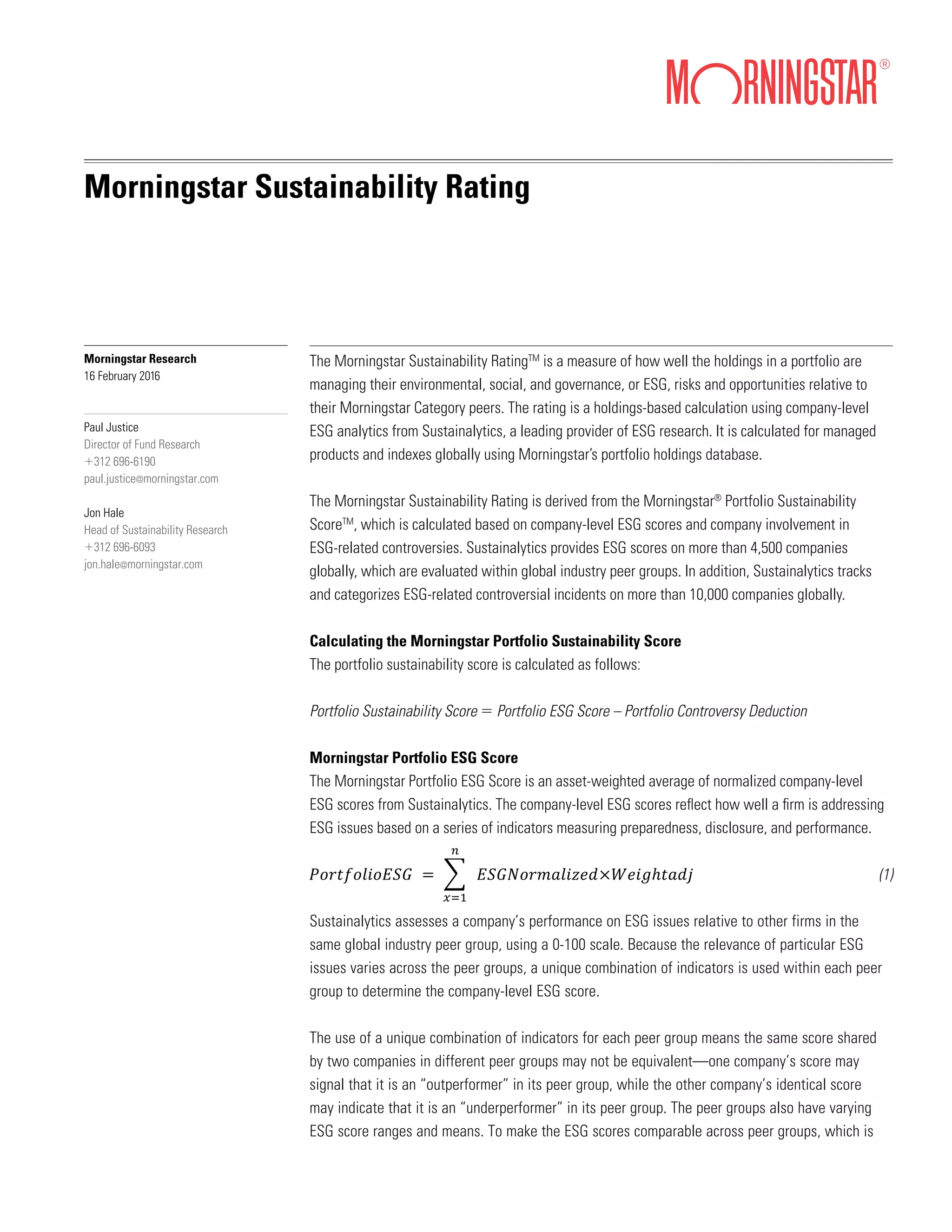 MORNINGSTAR®

Morningstar Sustainability Rating

Morningstar Research
16 February 2016

Paul Justice
Director of Fund Research
+312 696-6190
paul.justice@morningstar.com

Jon Hale
Head of Sustainability Research
+312 696-6093
jon.hale@morningstar.com

The Morningstar Sustainability Rating™ is a measure of how well the holdings in a portfolio are managing their environmental, social, and governance, or ESG, risks and opportunities relative to their Morningstar Category peers. The rating is a holdings-based calculation using company-level ESG analytics from Sustainalytics, a leading provider of ESG research. It is calculated for managed products and indexes globally using Morningstar's portfolio holdings database.

The Morningstar Sustainability Rating is derived from the Morningstar® Portfolio Sustainability Score™, which is calculated based on company-level ESG scores and company involvement in ESG-related controversies. Sustainalytics provides ESG scores on more than 4,500 companies globally, which are evaluated within global industry peer groups. In addition, Sustainalytics tracks and categorizes ESG-related controversial incidents on more than 10,000 companies globally.

Calculating the Morningstar Portfolio Sustainability Score
The portfolio sustainability score is calculated as follows:

Portfolio Sustainability Score = Portfolio ESG Score – Portfolio Controversy Deduction

Morningstar Portfolio ESG Score
The Morningstar Portfolio ESG Score is an asset-weighted average of normalized company-level ESG scores from Sustainalytics. The company-level ESG scores reflect how well a firm is addressing ESG issues based on a series of indicators measuring preparedness, disclosure, and performance.

$PortfolioESG = \sum_{x=1}^{n} ESGNormalized \times Weightadj$ (1)

Sustainalytics assesses a company's performance on ESG issues relative to other firms in the same global industry peer group, using a 0-100 scale. Because the relevance of particular ESG issues varies across the peer groups, a unique combination of indicators is used within each peer group to determine the company-level ESG score.

The use of a unique combination of indicators for each peer group means the same score shared by two companies in different peer groups may not be equivalent—one company's score may signal that it is an "outperformer" in its peer group, while the other company's identical score may indicate that it is an "underperformer" in its peer group. The peer groups also have varying ESG score ranges and means. To make the ESG scores comparable across peer groups, which is